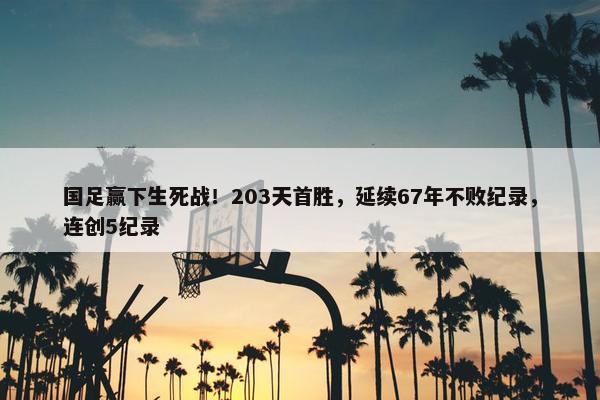 国足赢下生死战！203天首胜，延续67年不败纪录，连创5纪录